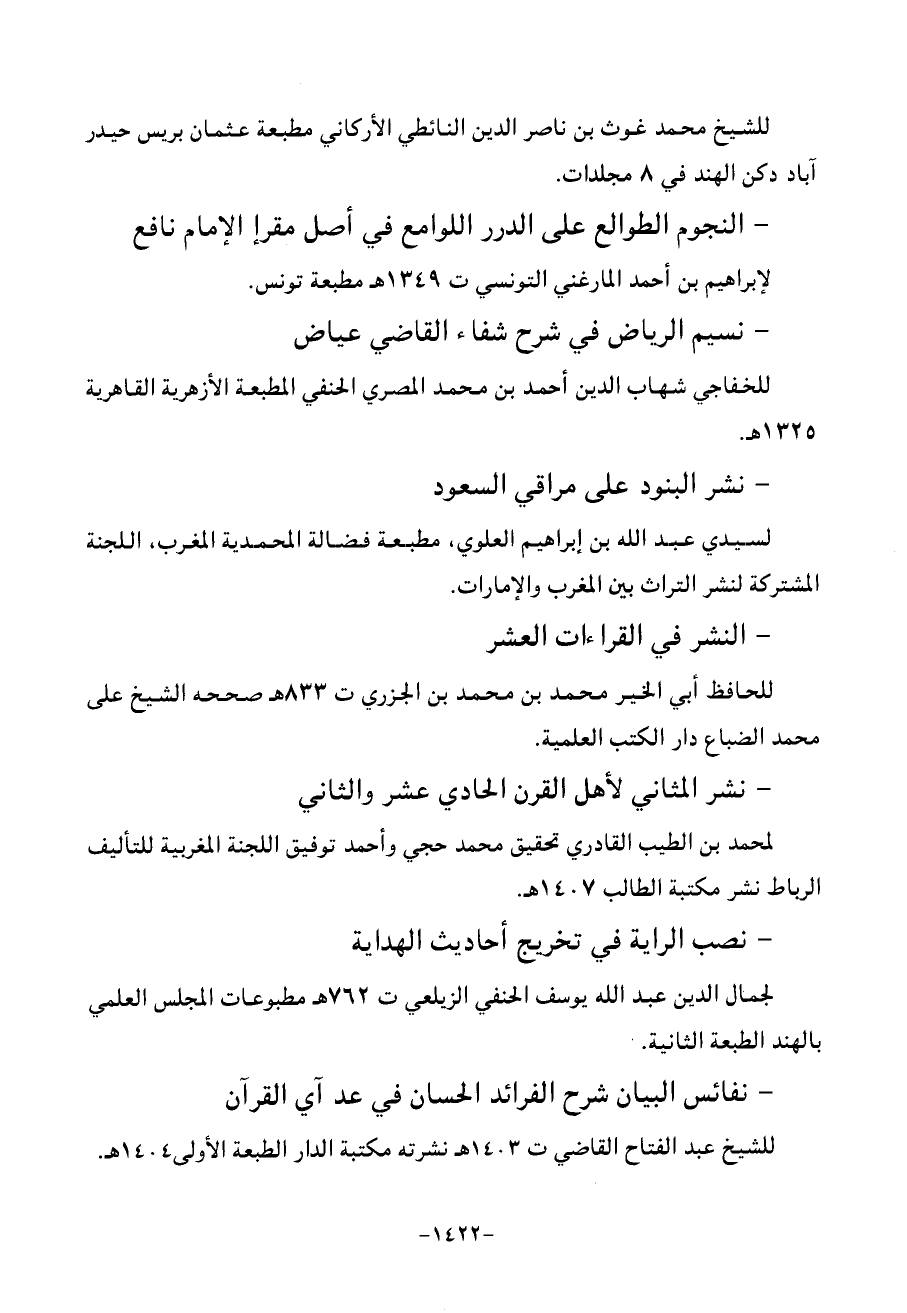 للشيخ محمد غوث بن ناصر الدين النائطي الأركاني مطبعة عثمان بريس حيدر آباد دكن الهند في ٨ مجلدات.

- النجوم الطوالع على الدرر اللوامع في أصل مقرإ الإمام نافع

لإبراهيم بن أحمد المارغني التونسي ت ١٣٤٩هـ مطبعة تونس.

- نسيم الرياض في شرح شفاء القاضي عياض

للخفاجي شهاب الدين أحمد بن محمد المصري الحنفي المطبعة الأزهرية القاهرية ١٣٢٥هـ.

- نشر البنود على مراقي السعود

لسيدي عبد الله بن إبراهيم العلوي، مطبعة فضالة المحمدية المغرب، اللجنة المشتركة لنشر التراث بين المغرب والإمارات.

- النشر في القراءات العشر

للحافظ أبي الخير محمد بن محمد بن الجزري ت ٨٣٣هـ صححه الشيخ على محمد الضباع دار الكتب العلمية.

- نشر المثاني لأهل القرن الحادي عشر والثاني

لمحمد بن الطيب القادري تحقيق محمد حجي وأحمد توفيق اللجنة المغربية للتأليف الرباط نشر مكتبة الطالب ١٤٠٧هـ.

- نصب الراية في تخريج أحاديث الهداية

لجمال الدين عبد الله يوسف الحنفي الزيلعي ت ٧٦٢هـ مطبوعات المجلس العلمي بالهند الطبعة الثانية.

- نفائس البيان شرح الفرائد الحسان في عد آي القرآن

للشيخ عبد الفتاح القاضي ت ١٤٠٣هـ نشرته مكتبة الدار الطبعة الأولى ١٤٠٤هـ.

-١٤٢٢-